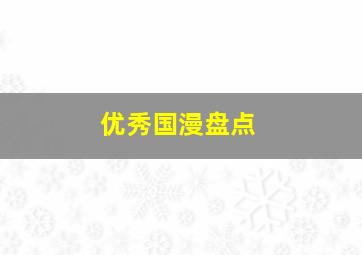 优秀国漫盘点